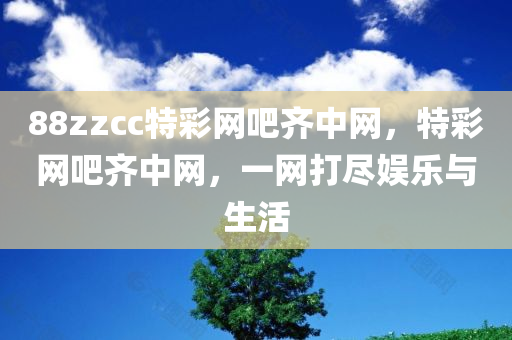 88zzcc特彩网吧齐中网，特彩网吧齐中网，一网打尽娱乐与生活